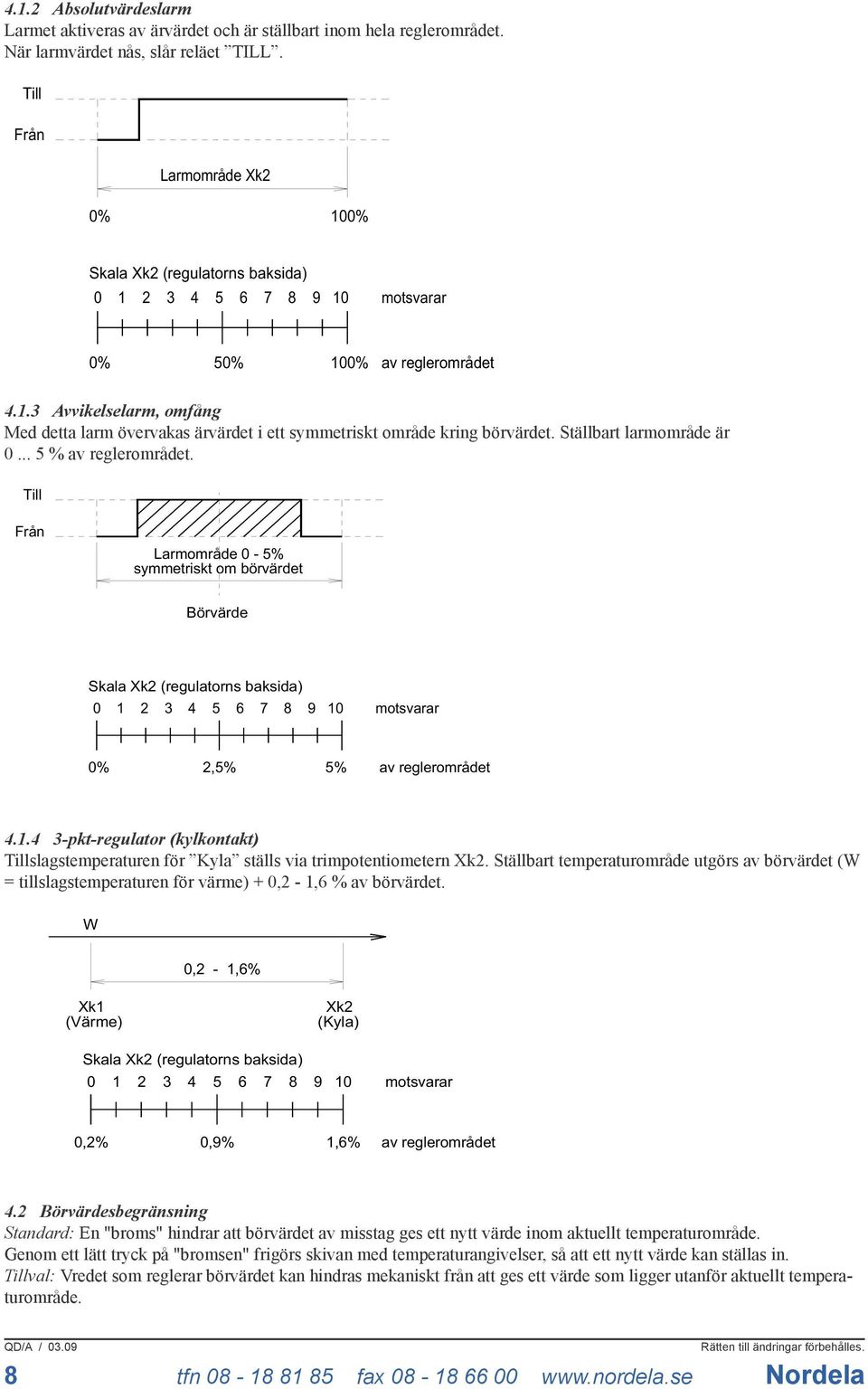 4.1.2 Absolutvärdeslarm
Larmet aktiveras av ärvärdet och är ställbart inom hela reglerområdet. När larmvärdet nås, slår reläet ”TILL”.

Till

Från

Larmområde Xk2

0%

100%

Skala Xk2 (regulatorns baksida)

0 1 2 3 4 5 6 7 8 9 10 motsvarar

0% 50% 100% av reglerområdet

4.1.3 Avvikelselarm, omfång
Med detta larm övervakas ärvärdet i ett symmetriskt område kring börvärdet. Ställbart larmområde är 0 ... 5 % av reglerområdet.

Till

Från

Larmområde 0 - 5% symmetriskt om börvärdet

Börvärde

Skala Xk2 (regulatorns baksida)

0 1 2 3 4 5 6 7 8 9 10 motsvarar

0% 2,5% 5% av reglerområdet

4.1.4 3-pkt-regulator (kylkontakt)
Tillslagstemperaturen för ”Kyla” ställs via trimpotentiometern Xk2. Ställbart temperaturområde utgörs av börvärdet (W = tillslagstemperaturen för värme) + 0,2 - 1,6 % av börvärdet.

W

0,2 - 1,6%

Xk1 (Värme)

Xk2 (Kyla)

Skala Xk2 (regulatorns baksida)

0 1 2 3 4 5 6 7 8 9 10 motsvarar

0,2% 0,9% 1,6% av reglerområdet

4.2 Börvärdesbegränsning
Standard: En "broms" hindrar att börvärdet av misstag ges ett nytt värde inom aktuellt temperaturområde. Genom ett lätt tryck på "bromsen" frigörs skivan med temperaturangivelser, så att ett nytt värde kan ställas in.
Tillval: Vredet som reglerar börvärdet kan hindras mekaniskt från att ges ett värde som ligger utanför aktuellt temperaturområde.

QD/A / 03.09

Rätten till ändringar förbehålles.

8 tfn 08 - 18 81 85 fax 08 - 18 66 00 www.nordela.se Nordela